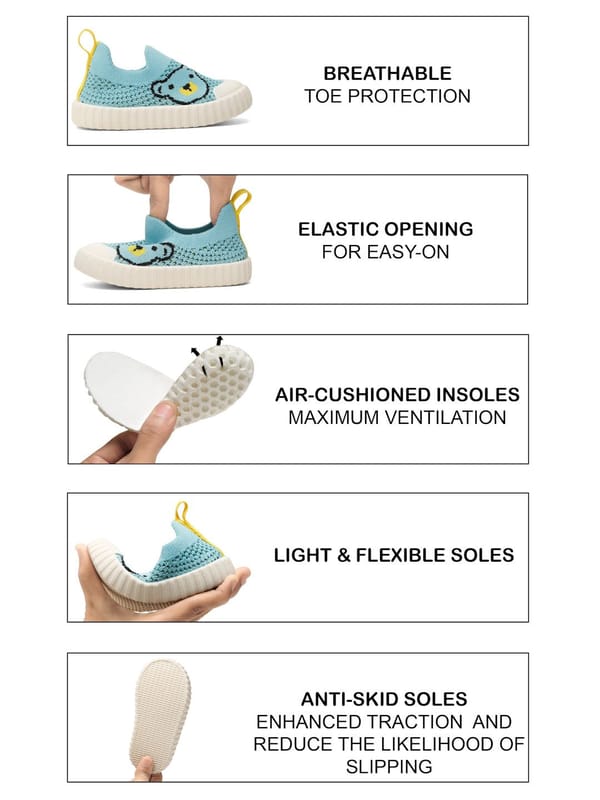 BREATHABLE
TOE PROTECTION

ELASTIC OPENING
FOR EASY-ON

AIR-CUSHIONED INSOLES
MAXIMUM VENTILATION

LIGHT & FLEXIBLE SOLES

ANTI-SKID SOLES
ENHANCED TRACTION AND REDUCE THE LIKELIHOOD OF SLIPPING